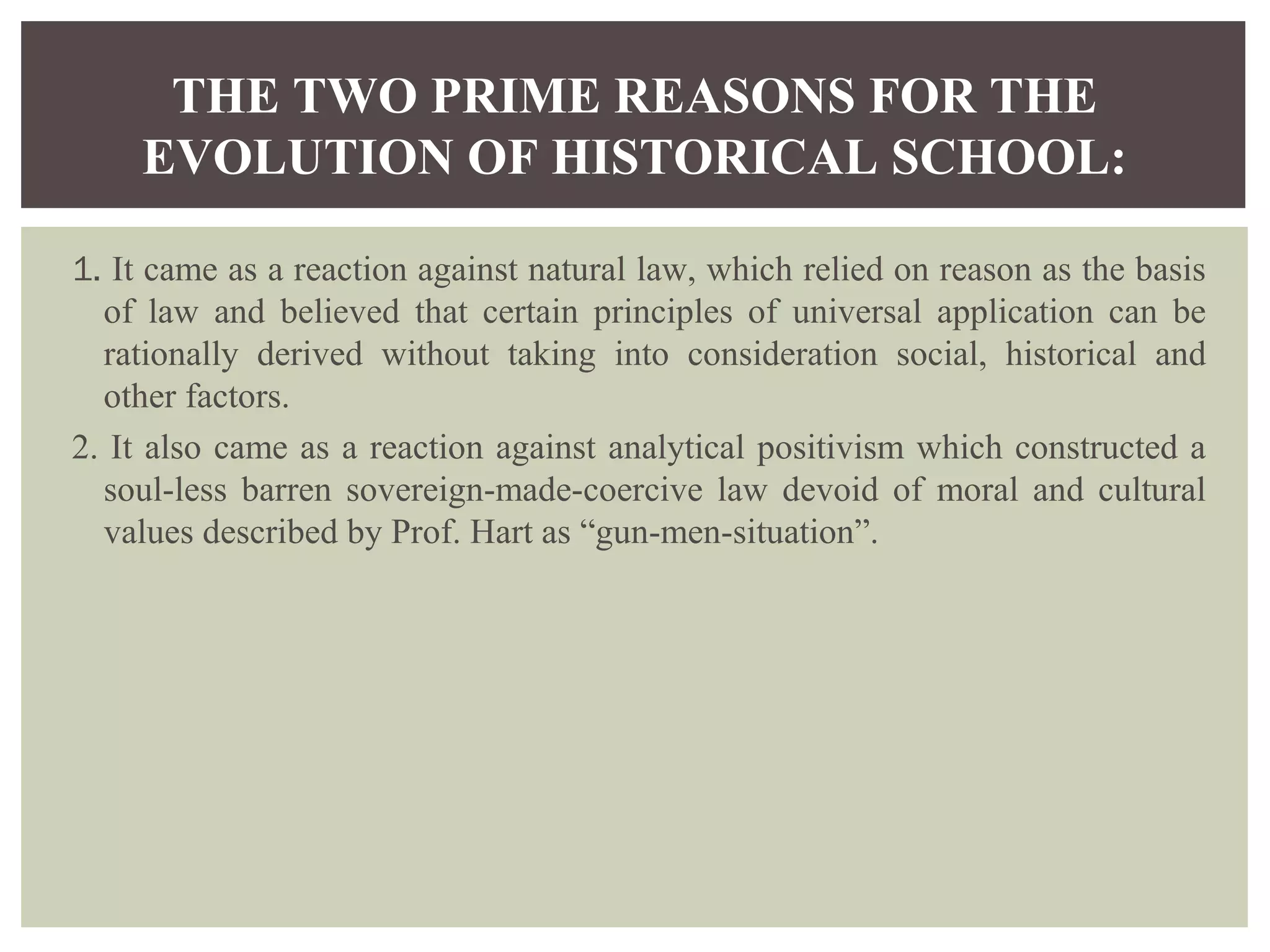 THE TWO PRIME REASONS FOR THE EVOLUTION OF HISTORICAL SCHOOL:

1. It came as a reaction against natural law, which relied on reason as the basis of law and believed that certain principles of universal application can be rationally derived without taking into consideration social, historical and other factors.

2. It also came as a reaction against analytical positivism which constructed a soul-less barren sovereign-made-coercive law devoid of moral and cultural values described by Prof. Hart as “gun-men-situation”.